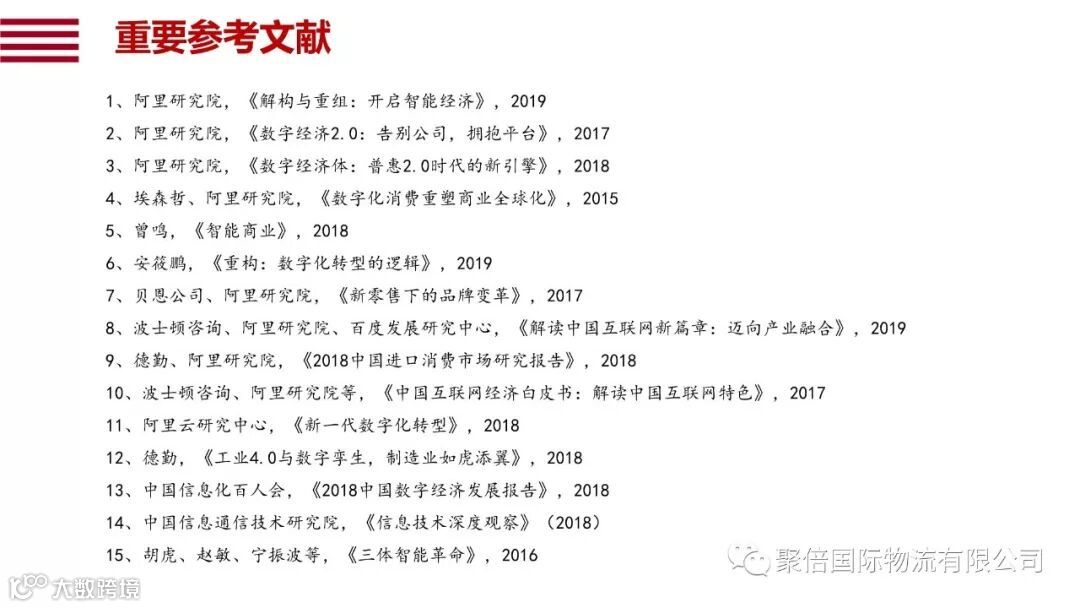 重要参考文献

1、阿里研究院，《解构与重组：开启智能经济》，2019

2、阿里研究院，《数字经济2.0：告别公司，拥抱平台》，2017

3、阿里研究院，《数字经济体：普惠2.0时代的新引擎》，2018

4、埃森哲、阿里研究院，《数字化消费重塑商业全球化》，2015

5、曾鸣，《智能商业》，2018

6、安筱鹏，《重构：数字化转型的逻辑》，2019

7、贝恩公司、阿里研究院，《新零售下的品牌变革》，2017

8、波士顿咨询、阿里研究院、百度发展研究中心，《解读中国互联网新篇章：迈向产业融合》，2019

9、德勤、阿里研究院，《2018中国进口消费市场研究报告》，2018

10、波士顿咨询、阿里研究院等，《中国互联网经济白皮书：解读中国互联网特色》，2017

11、阿里云研究中心，《新一代数字化转型》，2018

12、德勤，《工业4.0与数字孪生，制造业如虎添翼》，2018

13、中国信息化百人会，《2018中国数字经济发展报告》，2018

14、中国信息通信技术研究院，《信息技术深度观察》（2018）

15、胡虎、赵敏、宁振波等，《三体智能革命》，2016

聚倍国际物流有限公司

大数跨境